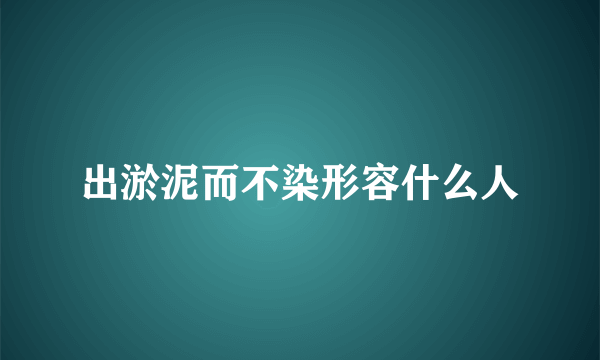 出淤泥而不染形容什么人